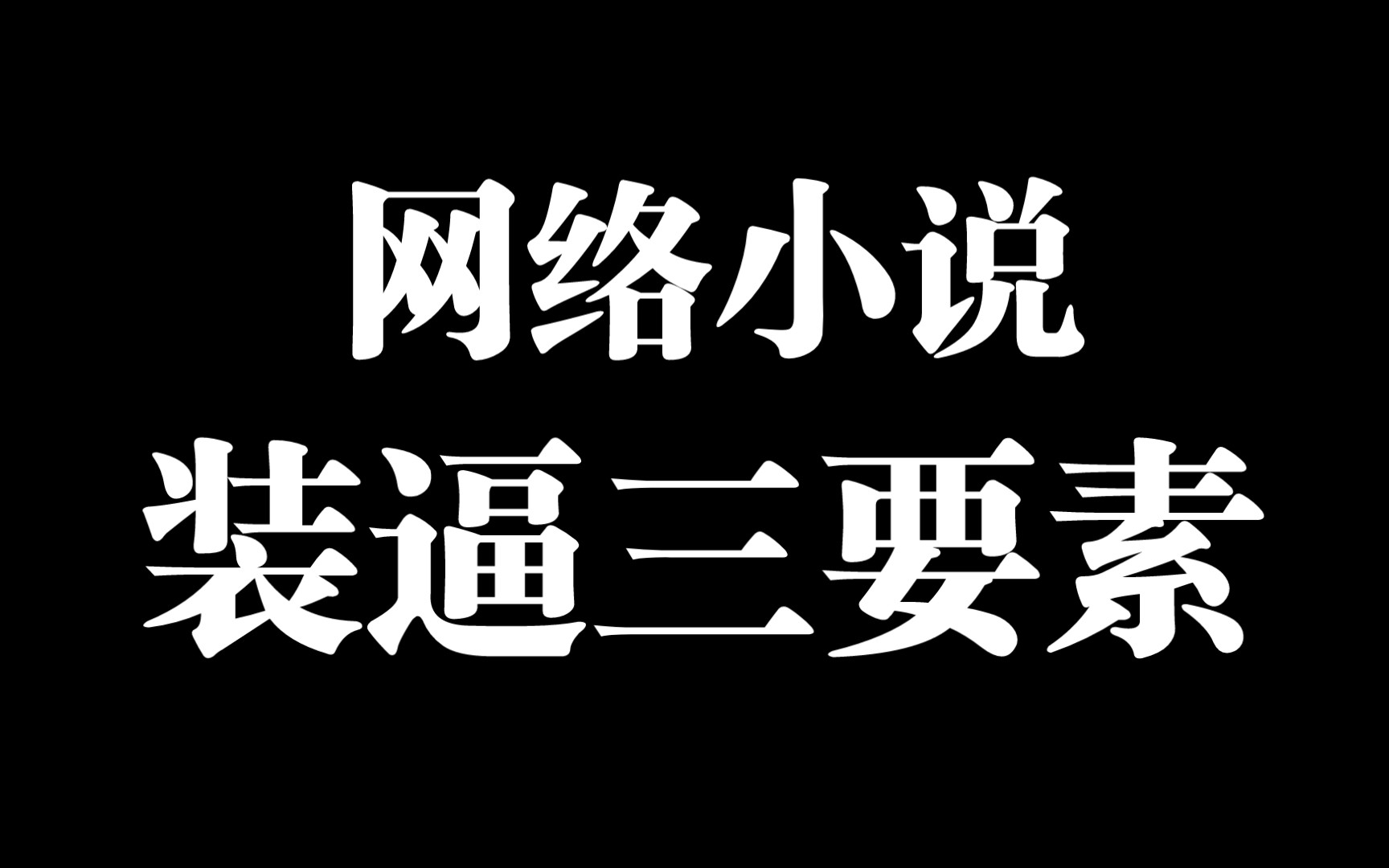 网络小说
装逼三要素